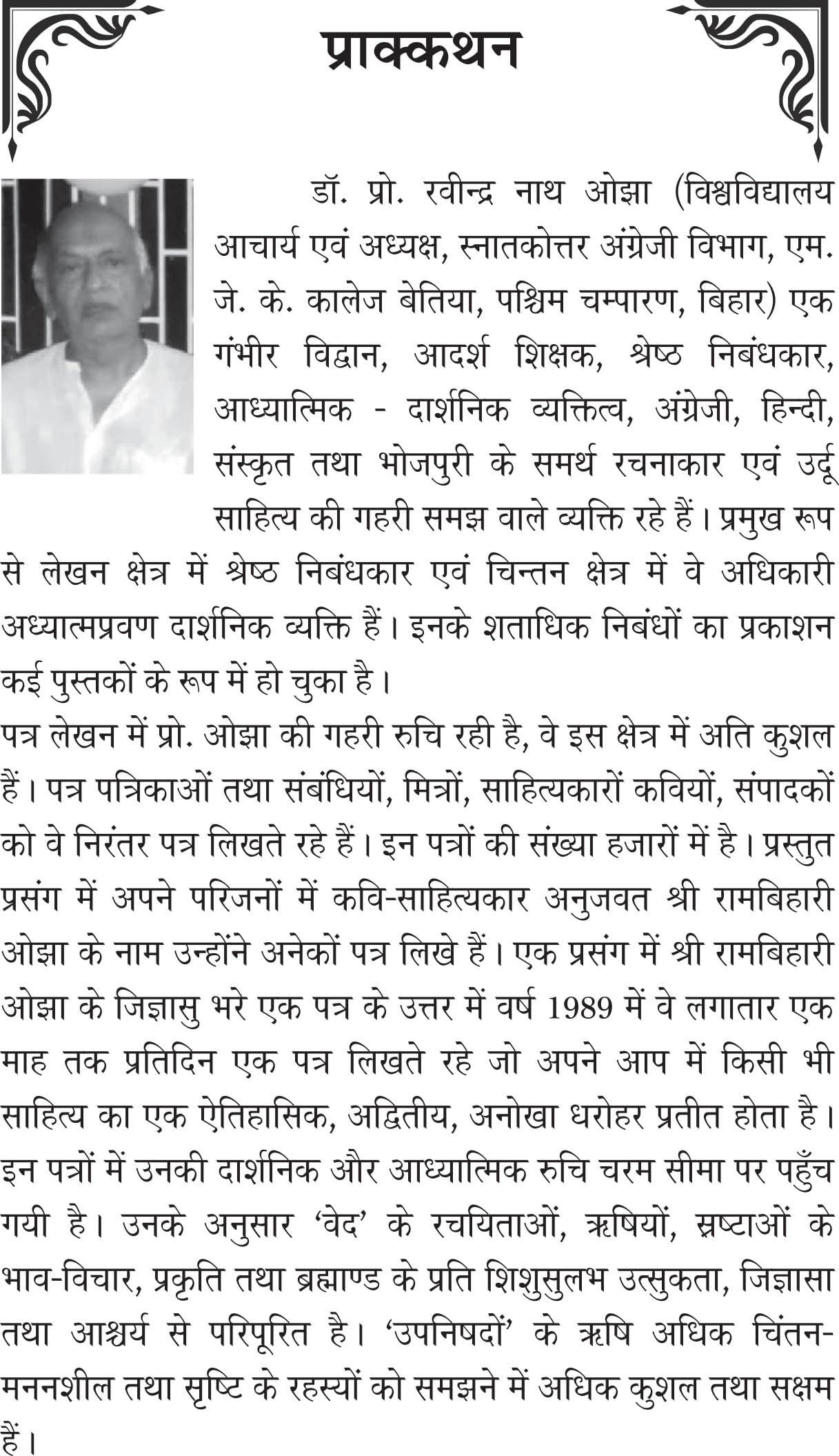 प्राक्कथन

डॉ. प्रो. रवीन्द्र नाथ ओझा (विश्वविद्यालय आचार्य एवं अध्यक्ष, स्नातकोत्तर अंग्रेजी विभाग, एम. जे. के. कालेज बेतिया, पश्चिम चम्पारण, बिहार) एक गंभीर विद्वान, आदर्श शिक्षक, श्रेष्ठ निबंधकार, आध्यात्मिक - दार्शनिक व्यक्तित्व, अंग्रेजी, हिन्दी, संस्कृत तथा भोजपुरी के समर्थ रचनाकार एवं उर्दू साहित्य की गहरी समझ वाले व्यक्ति रहे हैं। प्रमुख रूप से लेखन क्षेत्र में श्रेष्ठ निबंधकार एवं चिन्तन क्षेत्र में वे अधिकारी अध्यात्मप्रवण दार्शनिक व्यक्ति हैं। इनके शताधिक निबंधों का प्रकाशन कई पुस्तकों के रूप में हो चुका है।

पत्र लेखन में प्रो. ओझा की गहरी रुचि रही है, वे इस क्षेत्र में अति कुशल हैं। पत्र पत्रिकाओं तथा संबंधियों, मित्रों, साहित्यकारों कवियों, संपादकों को वे निरंतर पत्र लिखते रहे हैं। इन पत्रों की संख्या हजारों में है। प्रस्तुत प्रसंग में अपने परिजनों में कवि-साहित्यकार अनुजवत श्री रामबिहारी ओझा के नाम उन्होंने अनेकों पत्र लिखे हैं। एक प्रसंग में श्री रामबिहारी ओझा के जिज्ञासु भरे एक पत्र के उत्तर में वर्ष 1989 में वे लगातार एक माह तक प्रतिदिन एक पत्र लिखते रहे जो अपने आप में किसी भी साहित्य का एक ऐतिहासिक, अद्वितीय, अनोखा धरोहर प्रतीत होता है। इन पत्रों में उनकी दार्शनिक और आध्यात्मिक रुचि चरम सीमा पर पहुँच गयी है। उनके अनुसार ‘वेद’ के रचयिताओं, ऋषियों, स्रष्टाओं के भाव-विचार, प्रकृति तथा ब्रह्माण्ड के प्रति शिशुसुलभ उत्सुकता, जिज्ञासा तथा आश्चर्य से परिपूरित है। ‘उपनिषदों’ के ऋषि अधिक चिंतन-मननशील तथा सृष्टि के रहस्यों को समझने में अधिक कुशल तथा सक्षम हैं।